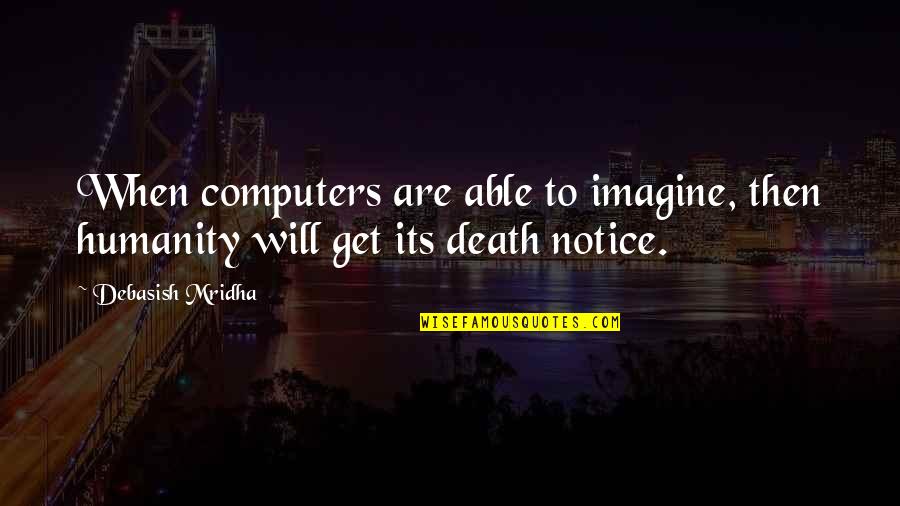 When computers are able to imagine, then humanity will get its death notice.

~ Debasish Mridha

WISEFAMOUSQUOTES.COM